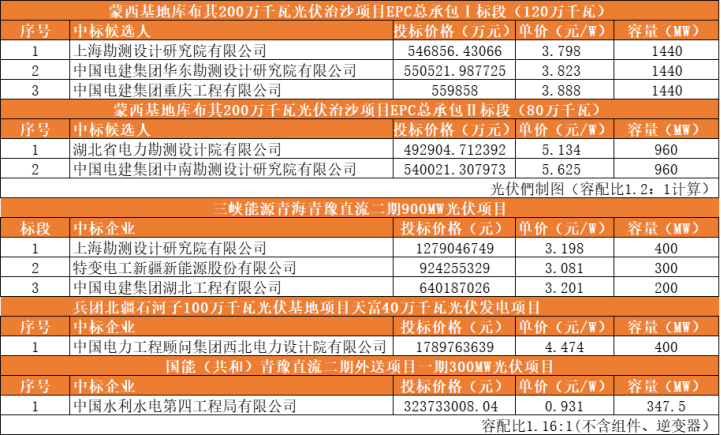 | 蒙西基地库布其200万千瓦光伏治沙项目EPC总承包Ⅰ标段（120万千瓦） | | | | |
|---|---|---|---|---|
| 序号 | 中标候选人 | 投标价格（万元） | 单价（元/W） | 容量（MW） |
| 1 | 上海勘测设计研究院有限公司 | 546856.43066 | 3.798 | 1440 |
| 2 | 中国电建集团华东勘测设计研究院有限公司 | 550521.987725 | 3.823 | 1440 |
| 3 | 中国电建集团重庆工程有限公司 | 559858 | 3.888 | 1440 |
| 蒙西基地库布其200万千瓦光伏治沙项目EPC总承包Ⅱ标段（80万千瓦） | | | | |
| 序号 | 中标候选人 | 投标价格（万元） | 单价（元/W） | 容量（MW） |
| 1 | 湖北省电力勘测设计院有限公司 | 492904.712392 | 5.134 | 960 |
| 2 | 中国电建集团中南勘测设计研究院有限公司 | 540021.307973 | 5.625 | 960 |
| 光伏們制图（容配比1.2：1计算） | | | | |
| 三峡能源青海青豫直流二期900MW光伏项目 | | | | |
| 标段 | 中标企业 | 投标价格（元） | 单价（元/W） | 容量（MW） |
| 1 | 上海勘测设计研究院有限公司 | 1279046749 | 3.198 | 400 |
| 2 | 特变电工新疆新能源股份有限公司 | 924255329 | 3.081 | 300 |
| 3 | 中国电建集团湖北工程有限公司 | 640187026 | 3.201 | 200 |
| 兵团北疆石河子100万千瓦光伏基地项目天富40万千瓦光伏发电项目 | | | | |
| 序号 | 中标企业 | 投标价格（元） | 单价（元/W） | 容量（MW） |
| 1 | 中国电力工程顾问集团西北电力设计院有限公司 | 1789763639 | 4.474 | 400 |
| 国能（共和）青豫直流二期外送项目一期300MW光伏项目 | | | | |
| 序号 | 中标企业 | 投标价格（元） | 单价（元/W） | 容量（MW） |
| 1 | 中国水利水电第四工程局有限公司 | 323733008.04 | 0.931 | 347.5 |
| 容配比1.16:1(不含组件、逆变器) | | | | |